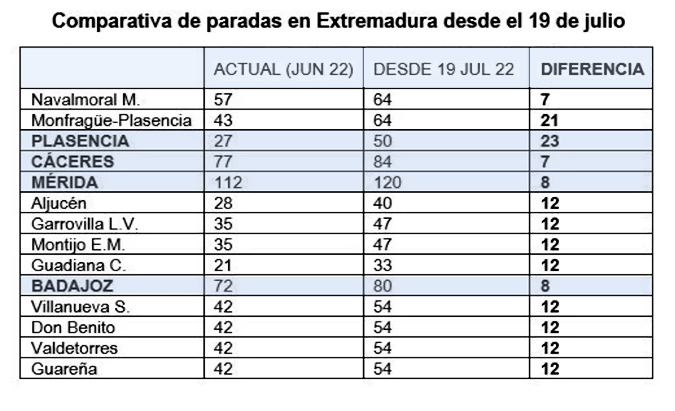 Comparativa de paradas en Extremadura desde el 19 de julio

| | ACTUAL (JUN 22) | DESDE 19 JUL 22 | DIFERENCIA |
|---|---|---|---|
| Navalmoral M. | 57 | 64 | 7 |
| Monfragüe-Plasencia | 43 | 64 | 21 |
| PLASENCIA | 27 | 50 | 23 |
| CÁCERES | 77 | 84 | 7 |
| MÉRIDA | 112 | 120 | 8 |
| Aljucén | 28 | 40 | 12 |
| Garrovilla L.V. | 35 | 47 | 12 |
| Montijo E.M. | 35 | 47 | 12 |
| Guadiana C. | 21 | 33 | 12 |
| BADAJOZ | 72 | 80 | 8 |
| Villanueva S. | 42 | 54 | 12 |
| Don Benito | 42 | 54 | 12 |
| Valdetorres | 42 | 54 | 12 |
| Guareña | 42 | 54 | 12 |